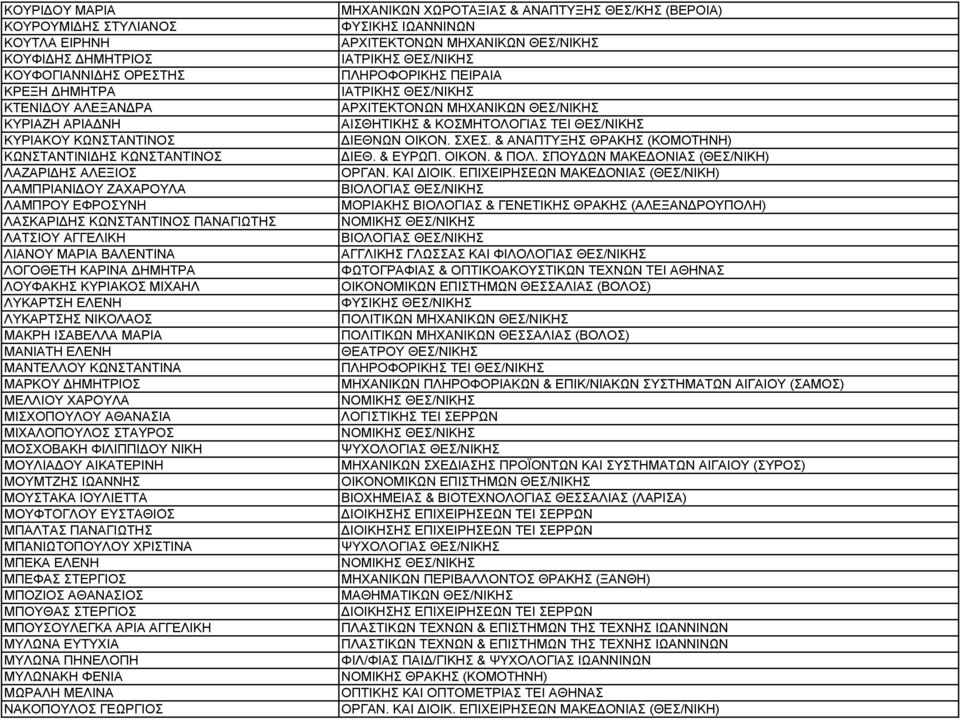 | | |
|---|---|
| ΚΟΥΡΙΔΟΥ ΜΑΡΙΑ | ΜΗΧΑΝΙΚΩΝ ΧΩΡΟΤΑΞΙΑΣ & ΑΝΑΠΤΥΞΗΣ ΘΕΣ/ΚΗΣ (ΒΕΡΟΙΑ) |
| ΚΟΥΡΟΥΜΙΔΗΣ ΣΤΥΛΙΑΝΟΣ | ΦΥΣΙΚΗΣ ΙΩΑΝΝΙΝΩΝ |
| ΚΟΥΤΛΑ ΕΙΡΗΝΗ | ΑΡΧΙΤΕΚΤΟΝΩΝ ΜΗΧΑΝΙΚΩΝ ΘΕΣ/ΝΙΚΗΣ |
| ΚΟΥΦΙΔΗΣ ΔΗΜΗΤΡΙΟΣ | ΙΑΤΡΙΚΗΣ ΘΕΣ/ΝΙΚΗΣ |
| ΚΟΥΦΟΓΙΑΝΝΙΔΗΣ ΟΡΕΣΤΗΣ | ΠΛΗΡΟΦΟΡΙΚΗΣ ΠΕΙΡΑΙΑ |
| ΚΡΕΞΗ ΔΗΜΗΤΡΑ | ΙΑΤΡΙΚΗΣ ΘΕΣ/ΝΙΚΗΣ |
| ΚΤΕΝΙΔΟΥ ΑΛΕΞΑΝΔΡΑ | ΑΡΧΙΤΕΚΤΟΝΩΝ ΜΗΧΑΝΙΚΩΝ ΘΕΣ/ΝΙΚΗΣ |
| ΚΥΡΙΑΖΗ ΑΡΙΑΔΝΗ | ΑΙΣΘΗΤΙΚΗΣ & ΚΟΣΜΗΤΟΛΟΓΙΑΣ ΤΕΙ ΘΕΣ/ΝΙΚΗΣ |
| ΚΥΡΙΑΚΟΥ ΚΩΝΣΤΑΝΤΙΝΟΣ | ΔΙΕΘΝΩΝ ΟΙΚΟΝ. ΣΧΕΣ. & ΑΝΑΠΤΥΞΗΣ ΘΡΑΚΗΣ (ΚΟΜΟΤΗΝΗ) |
| ΚΩΝΣΤΑΝΤΙΝΙΔΗΣ ΚΩΝΣΤΑΝΤΙΝΟΣ | ΔΙΕΘ. & ΕΥΡΩΠ. ΟΙΚΟΝ. & ΠΟΛ. ΣΠΟΥΔΩΝ ΜΑΚΕΔΟΝΙΑΣ (ΘΕΣ/ΝΙΚΗ) |
| ΛΑΖΑΡΙΔΗΣ ΑΛΕΞΙΟΣ | ΟΡΓΑΝ. ΚΑΙ ΔΙΟΙΚ. ΕΠΙΧΕΙΡΗΣΕΩΝ ΜΑΚΕΔΟΝΙΑΣ (ΘΕΣ/ΝΙΚΗ) |
| ΛΑΜΠΡΙΑΝΙΔΟΥ ΖΑΧΑΡΟΥΛΑ | ΒΙΟΛΟΓΙΑΣ ΘΕΣ/ΝΙΚΗΣ |
| ΛΑΜΠΡΟΥ ΕΦΡΟΣΥΝΗ | ΜΟΡΙΑΚΗΣ ΒΙΟΛΟΓΙΑΣ & ΓΕΝΕΤΙΚΗΣ ΘΡΑΚΗΣ (ΑΛΕΞΑΝΔΡΟΥΠΟΛΗ) |
| ΛΑΣΚΑΡΙΔΗΣ ΚΩΝΣΤΑΝΤΙΝΟΣ ΠΑΝΑΓΙΩΤΗΣ | ΝΟΜΙΚΗΣ ΘΕΣ/ΝΙΚΗΣ |
| ΛΑΤΣΙΟΥ ΑΓΓΕΛΙΚΗ | ΒΙΟΛΟΓΙΑΣ ΘΕΣ/ΝΙΚΗΣ |
| ΛΙΑΝΟΥ ΜΑΡΙΑ ΒΑΛΕΝΤΙΝΑ | ΑΓΓΛΙΚΗΣ ΓΛΩΣΣΑΣ ΚΑΙ ΦΙΛΟΛΟΓΙΑΣ ΘΕΣ/ΝΙΚΗΣ |
| ΛΟΓΟΘΕΤΗ ΚΑΡΙΝΑ ΔΗΜΗΤΡΑ | ΦΩΤΟΓΡΑΦΙΑΣ & ΟΠΤΙΚΟΑΚΟΥΣΤΙΚΩΝ ΤΕΧΝΩΝ ΤΕΙ ΑΘΗΝΑΣ |
| ΛΟΥΦΑΚΗΣ ΚΥΡΙΑΚΟΣ ΜΙΧΑΗΛ | ΟΙΚΟΝΟΜΙΚΩΝ ΕΠΙΣΤΗΜΩΝ ΘΕΣΣΑΛΙΑΣ (ΒΟΛΟΣ) |
| ΛΥΚΑΡΤΣΗ ΕΛΕΝΗ | ΦΥΣΙΚΗΣ ΘΕΣ/ΝΙΚΗΣ |
| ΛΥΚΑΡΤΣΗΣ ΝΙΚΟΛΑΟΣ | ΠΟΛΙΤΙΚΩΝ ΜΗΧΑΝΙΚΩΝ ΘΕΣ/ΝΙΚΗΣ |
| ΜΑΚΡΗ ΙΣΑΒΕΛΛΑ ΜΑΡΙΑ | ΠΟΛΙΤΙΚΩΝ ΜΗΧΑΝΙΚΩΝ ΘΕΣΣΑΛΙΑΣ (ΒΟΛΟΣ) |
| ΜΑΝΙΑΤΗ ΕΛΕΝΗ | ΘΕΑΤΡΟΥ ΘΕΣ/ΝΙΚΗΣ |
| ΜΑΝΤΕΛΛΟΥ ΚΩΝΣΤΑΝΤΙΝΑ | ΠΛΗΡΟΦΟΡΙΚΗΣ ΤΕΙ ΘΕΣ/ΝΙΚΗΣ |
| ΜΑΡΚΟΥ ΔΗΜΗΤΡΙΟΣ | ΜΗΧΑΝΙΚΩΝ ΠΛΗΡΟΦΟΡΙΑΚΩΝ & ΕΠΙΚ/ΝΙΑΚΩΝ ΣΥΣΤΗΜΑΤΩΝ ΑΙΓΑΙΟΥ (ΣΑΜΟΣ) |
| ΜΕΛΛΙΟΥ ΧΑΡΟΥΛΑ | ΝΟΜΙΚΗΣ ΘΕΣ/ΝΙΚΗΣ |
| ΜΙΣΧΟΠΟΥΛΟΥ ΑΘΑΝΑΣΙΑ | ΛΟΓΙΣΤΙΚΗΣ ΤΕΙ ΣΕΡΡΩΝ |
| ΜΙΧΑΛΟΠΟΥΛΟΣ ΣΤΑΥΡΟΣ | ΝΟΜΙΚΗΣ ΘΕΣ/ΝΙΚΗΣ |
| ΜΟΣΧΟΒΑΚΗ ΦΙΛΙΠΠΙΔΟΥ ΝΙΚΗ | ΨΥΧΟΛΟΓΙΑΣ ΘΕΣ/ΝΙΚΗΣ |
| ΜΟΥΛΙΑΔΟΥ ΑΙΚΑΤΕΡΙΝΗ | ΜΗΧΑΝΙΚΩΝ ΣΧΕΔΙΑΣΗΣ ΠΡΟΪΟΝΤΩΝ ΚΑΙ ΣΥΣΤΗΜΑΤΩΝ ΑΙΓΑΙΟΥ (ΣΥΡΟΣ) |
| ΜΟΥΜΤΖΗΣ ΙΩΑΝΝΗΣ | ΟΙΚΟΝΟΜΙΚΩΝ ΕΠΙΣΤΗΜΩΝ ΘΕΣ/ΝΙΚΗΣ |
| ΜΟΥΣΤΑΚΑ ΙΟΥΛΙΕΤΤΑ | ΒΙΟΧΗΜΕΙΑΣ & ΒΙΟΤΕΧΝΟΛΟΓΙΑΣ ΘΕΣΣΑΛΙΑΣ (ΛΑΡΙΣΑ) |
| ΜΟΥΦΤΟΓΛΟΥ ΕΥΣΤΑΘΙΟΣ | ΔΙΟΙΚΗΣΗΣ ΕΠΙΧΕΙΡΗΣΕΩΝ ΤΕΙ ΣΕΡΡΩΝ |
| ΜΠΑΛΤΑΣ ΠΑΝΑΓΙΩΤΗΣ | ΔΙΟΙΚΗΣΗΣ ΕΠΙΧΕΙΡΗΣΕΩΝ ΤΕΙ ΣΕΡΡΩΝ |
| ΜΠΑΝΙΩΤΟΠΟΥΛΟΥ ΧΡΙΣΤΙΝΑ | ΨΥΧΟΛΟΓΙΑΣ ΘΕΣ/ΝΙΚΗΣ |
| ΜΠΕΚΑ ΕΛΕΝΗ | ΝΟΜΙΚΗΣ ΘΕΣ/ΝΙΚΗΣ |
| ΜΠΕΦΑΣ ΣΤΕΡΓΙΟΣ | ΜΗΧΑΝΙΚΩΝ ΠΕΡΙΒΑΛΛΟΝΤΟΣ ΘΡΑΚΗΣ (ΞΑΝΘΗ) |
| ΜΠΟΖΙΟΣ ΑΘΑΝΑΣΙΟΣ | ΜΑΘΗΜΑΤΙΚΩΝ ΘΕΣ/ΝΙΚΗΣ |
| ΜΠΟΥΘΑΣ ΣΤΕΡΓΙΟΣ | ΔΙΟΙΚΗΣΗΣ ΕΠΙΧΕΙΡΗΣΕΩΝ ΤΕΙ ΣΕΡΡΩΝ |
| ΜΠΟΥΣΟΥΛΕΓΚΑ ΑΡΙΑ ΑΓΓΕΛΙΚΗ | ΠΛΑΣΤΙΚΩΝ ΤΕΧΝΩΝ & ΕΠΙΣΤΗΜΩΝ ΤΗΣ ΤΕΧΝΗΣ ΙΩΑΝΝΙΝΩΝ |
| ΜΥΛΩΝΑ ΕΥΤΥΧΙΑ | ΠΛΑΣΤΙΚΩΝ ΤΕΧΝΩΝ & ΕΠΙΣΤΗΜΩΝ ΤΗΣ ΤΕΧΝΗΣ ΙΩΑΝΝΙΝΩΝ |
| ΜΥΛΩΝΑ ΠΗΝΕΛΟΠΗ | ΦΙΛ/ΦΙΑΣ ΠΑΙΔ/ΓΙΚΗΣ & ΨΥΧΟΛΟΓΙΑΣ ΙΩΑΝΝΙΝΩΝ |
| ΜΥΛΩΝΑΚΗ ΦΕΝΙΑ | ΝΟΜΙΚΗΣ ΘΡΑΚΗΣ (ΚΟΜΟΤΗΝΗ) |
| ΜΩΡΑΛΗ ΜΕΛΙΝΑ | ΟΠΤΙΚΗΣ ΚΑΙ ΟΠΤΟΜΕΤΡΙΑΣ ΤΕΙ ΑΘΗΝΑΣ |
| ΝΑΚΟΠΟΥΛΟΣ ΓΕΩΡΓΙΟΣ | ΟΡΓΑΝ. ΚΑΙ ΔΙΟΙΚ. ΕΠΙΧΕΙΡΗΣΕΩΝ ΜΑΚΕΔΟΝΙΑΣ (ΘΕΣ/ΝΙΚΗ) |